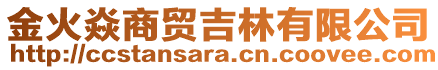 金火焱商贸吉林有限公司
http://ccstansara.cn.coovee.com